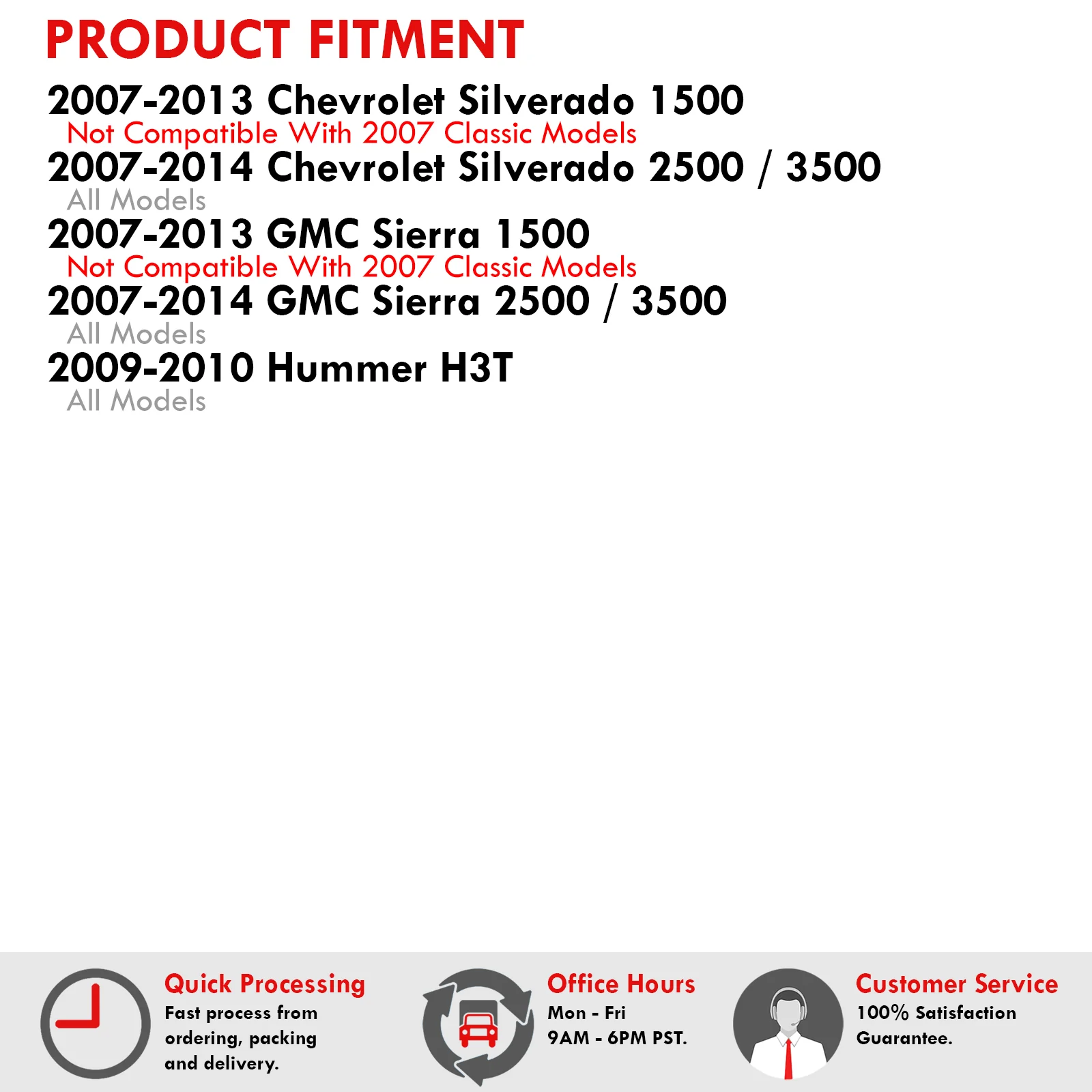 PRODUCT FITMENT

2007-2013 Chevrolet Silverado 1500
Not Compatible With 2007 Classic Models
2007-2014 Chevrolet Silverado 2500 / 3500
All Models
2007-2013 GMC Sierra 1500
Not Compatible With 2007 Classic Models
2007-2014 GMC Sierra 2500 / 3500
All Models
2009-2010 Hummer H3T
All Models

Quick Processing
Fast process from ordering, packing and delivery.

Office Hours
Mon - Fri
9AM - 6PM PST.

Customer Service
100% Satisfaction Guarantee.